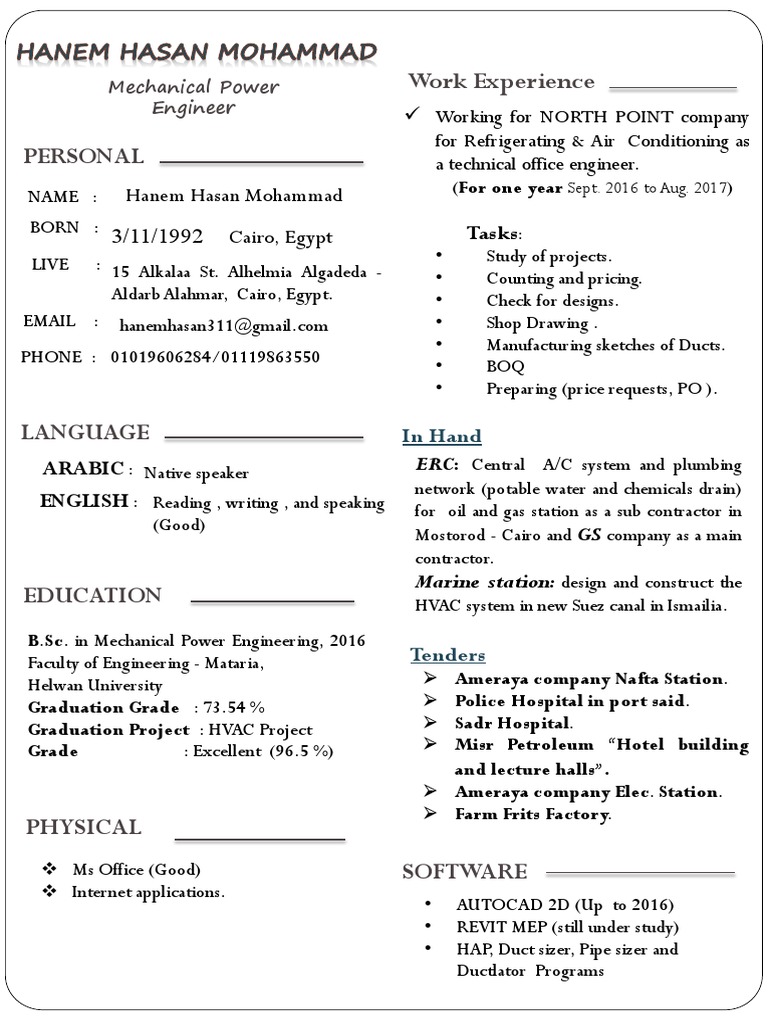 HANEM HASAN MOHAMMAD

Mechanical Power Engineer

PERSONAL

NAME : Hanem Hasan Mohammad

BORN : 3/11/1992 Cairo, Egypt

LIVE : 15 Alkalaa St. Alhelmia Algadeda - Aldarb Alahmar, Cairo, Egypt.

EMAIL : hanemhasan311@gmail.com

PHONE : 01019606284/01119863550

LANGUAGE

ARABIC : Native speaker

ENGLISH : Reading , writing , and speaking (Good)

EDUCATION

B.Sc. in Mechanical Power Engineering, 2016
Faculty of Engineering - Mataria,
Helwan University
Graduation Grade : 73.54 %
Graduation Project : HVAC Project
Grade : Excellent (96.5 %)

PHYSICAL

❖ Ms Office (Good)
❖ Internet applications.

Work Experience

✓ Working for NORTH POINT company for Refrigerating & Air Conditioning as a technical office engineer.
(For one year Sept. 2016 to Aug. 2017)

Tasks:
• Study of projects.
• Counting and pricing.
• Check for designs.
• Shop Drawing .
• Manufacturing sketches of Ducts.
• BOQ
• Preparing (price requests, PO ).

In Hand

ERC: Central A/C system and plumbing network (potable water and chemicals drain) for oil and gas station as a sub contractor in Mostorod - Cairo and GS company as a main contractor.

Marine station: design and construct the HVAC system in new Suez canal in Ismailia.

Tenders

➢ Ameraya company Nafta Station.
➢ Police Hospital in port said.
➢ Sadr Hospital.
➢ Misr Petroleum "Hotel building and lecture halls".
➢ Ameraya company Elec. Station.
➢ Farm Frits Factory.

SOFTWARE

• AUTOCAD 2D (Up to 2016)
• REVIT MEP (still under study)
• HAP, Duct sizer, Pipe sizer and Ductlator Programs